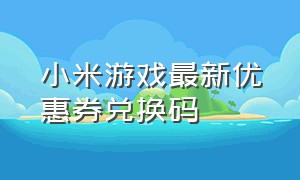 小米游戏最新优惠券兑换码